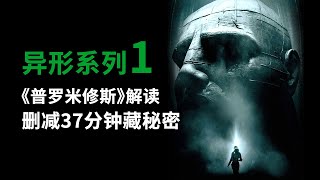 异形系列1

《普罗米修斯》解读

删减37分钟藏秘密